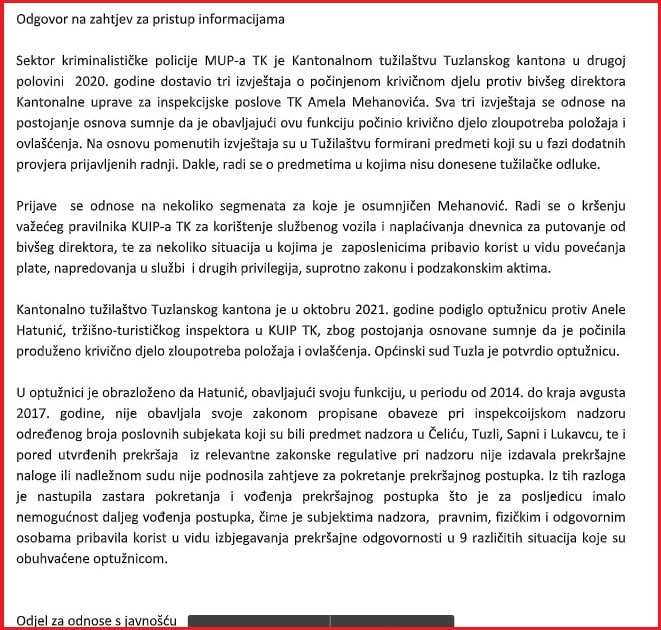 Odgovor na zahtjev za pristup informacijama

Sektor kriminalističke policije MUP-a TK je Kantonalnom tužilaštvu Tuzlanskog kantona u drugoj polovini 2020. godine dostavio tri izvještaja o počinjenom krivičnom djelu protiv bivšeg direktora Kantonalne uprave za inspekcijske poslove TK Amela Mehanovića. Sva tri izvještaja se odnose na postojanje osnova sumnje da je obavljajući ovu funkciju počinio krivično djelo zloupotreba položaja i ovlašćenja. Na osnovu pomenutih izvještaja su u Tužilaštvu formirani predmeti koji su u fazi dodatnih provjera prijavljenih radnji. Dakle, radi se o predmetima u kojima nisu donesene tužilačke odluke.

Prijave se odnose na nekoliko segmenata za koje je osumnjičen Mehanović. Radi se o kršenju važećeg pravilnika KUIP-a TK za korištenje službenog vozila i naplaćivanja dnevnica za putovanje od bivšeg direktora, te za nekoliko situacija u kojima je zaposlenicima pribavio korist u vidu povećanja plate, napredovanja u službi i drugih privilegija, suprotno zakonu i podzakonskim aktima.

Kantonalno tužilaštvo Tuzlanskog kantona je u oktobru 2021. godine podiglo optužnicu protiv Anele Hatunić, tržišno-turističkog inspektora u KUIP TK, zbog postojanja osnovane sumnje da je počinila produženo krivično djelo zloupotreba položaja i ovlašćenja. Općinski sud Tuzla je potvrdio optužnicu.

U optužnici je obrazloženo da Hatunić, obavljajući svoju funkciju, u periodu od 2014. do kraja avgusta 2017. godine, nije obavljala svoje zakonom propisane obaveze pri inspekcoijskom nadzoru određenog broja poslovnih subjekata koji su bili predmet nadzora u Čeliću, Tuzli, Sapni i Lukavcu, te i pored utvrđenih prekršaja iz relevantne zakonske regulative pri nadzoru nije izdavala prekršajne naloge ili nadležnom sudu nije podnosila zahtjeve za pokretanje prekršajnog postupka. Iz tih razloga je nastupila zastara pokretanja i vođenja prekršajnog postupka što je za posljedicu imalo nemogućnost daljeg vođenja postupka, čime je subjektima nadzora, pravnim, fizičkim i odgovornim osobama pribavila korist u vidu izbjegavanja prekršajne odgovornosti u 9 različitih situacija koje su obuhvaćene optužnicom.

Odjel za odnose s javnošću